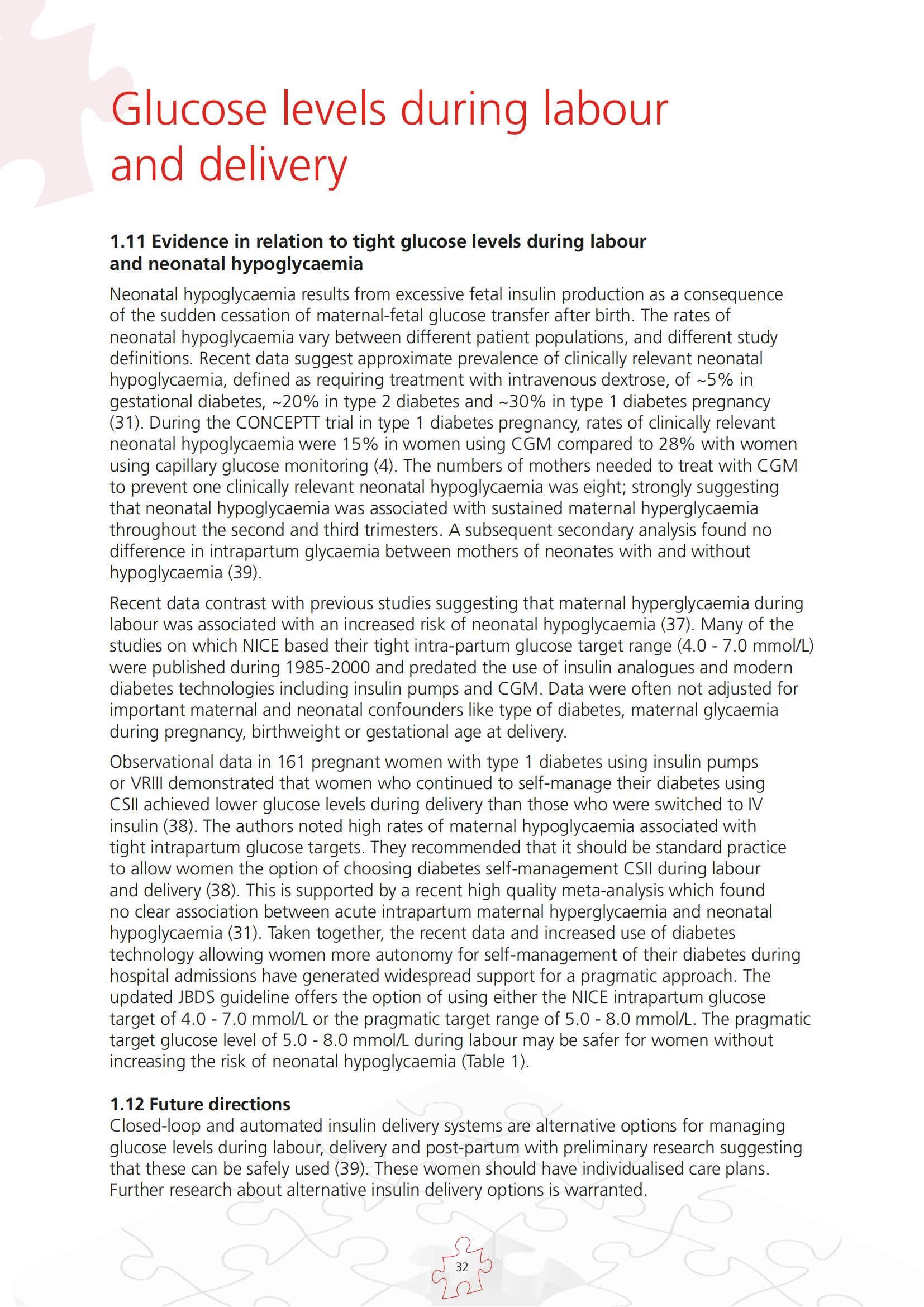 Glucose levels during labour and delivery

1.11 Evidence in relation to tight glucose levels during labour and neonatal hypoglycaemia

Neonatal hypoglycaemia results from excessive fetal insulin production as a consequence of the sudden cessation of maternal-fetal glucose transfer after birth. The rates of neonatal hypoglycaemia vary between different patient populations, and different study definitions. Recent data suggest approximate prevalence of clinically relevant neonatal hypoglycaemia, defined as requiring treatment with intravenous dextrose, of ~5% in gestational diabetes, ~20% in type 2 diabetes and ~30% in type 1 diabetes pregnancy (31). During the CONCEPTT trial in type 1 diabetes pregnancy, rates of clinically relevant neonatal hypoglycaemia were 15% in women using CGM compared to 28% with women using capillary glucose monitoring (4). The numbers of mothers needed to treat with CGM to prevent one clinically relevant neonatal hypoglycaemia was eight; strongly suggesting that neonatal hypoglycaemia was associated with sustained maternal hyperglycaemia throughout the second and third trimesters. A subsequent secondary analysis found no difference in intrapartum glycaemia between mothers of neonates with and without hypoglycaemia (39).

Recent data contrast with previous studies suggesting that maternal hyperglycaemia during labour was associated with an increased risk of neonatal hypoglycaemia (37). Many of the studies on which NICE based their tight intra-partum glucose target range (4.0 - 7.0 mmol/L) were published during 1985-2000 and predated the use of insulin analogues and modern diabetes technologies including insulin pumps and CGM. Data were often not adjusted for important maternal and neonatal confounders like type of diabetes, maternal glycaemia during pregnancy, birthweight or gestational age at delivery.

Observational data in 161 pregnant women with type 1 diabetes using insulin pumps or VRIII demonstrated that women who continued to self-manage their diabetes using CSII achieved lower glucose levels during delivery than those who were switched to IV insulin (38). The authors noted high rates of maternal hypoglycaemia associated with tight intrapartum glucose targets. They recommended that it should be standard practice to allow women the option of choosing diabetes self-management CSII during labour and delivery (38). This is supported by a recent high quality meta-analysis which found no clear association between acute intrapartum maternal hyperglycaemia and neonatal hypoglycaemia (31). Taken together, the recent data and increased use of diabetes technology allowing women more autonomy for self-management of their diabetes during hospital admissions have generated widespread support for a pragmatic approach. The updated JBDS guideline offers the option of using either the NICE intrapartum glucose target of 4.0 - 7.0 mmol/L or the pragmatic target range of 5.0 - 8.0 mmol/L. The pragmatic target glucose level of 5.0 - 8.0 mmol/L during labour may be safer for women without increasing the risk of neonatal hypoglycaemia (Table 1).

1.12 Future directions
Closed-loop and automated insulin delivery systems are alternative options for managing glucose levels during labour, delivery and post-partum with preliminary research suggesting that these can be safely used (39). These women should have individualised care plans. Further research about alternative insulin delivery options is warranted.

32